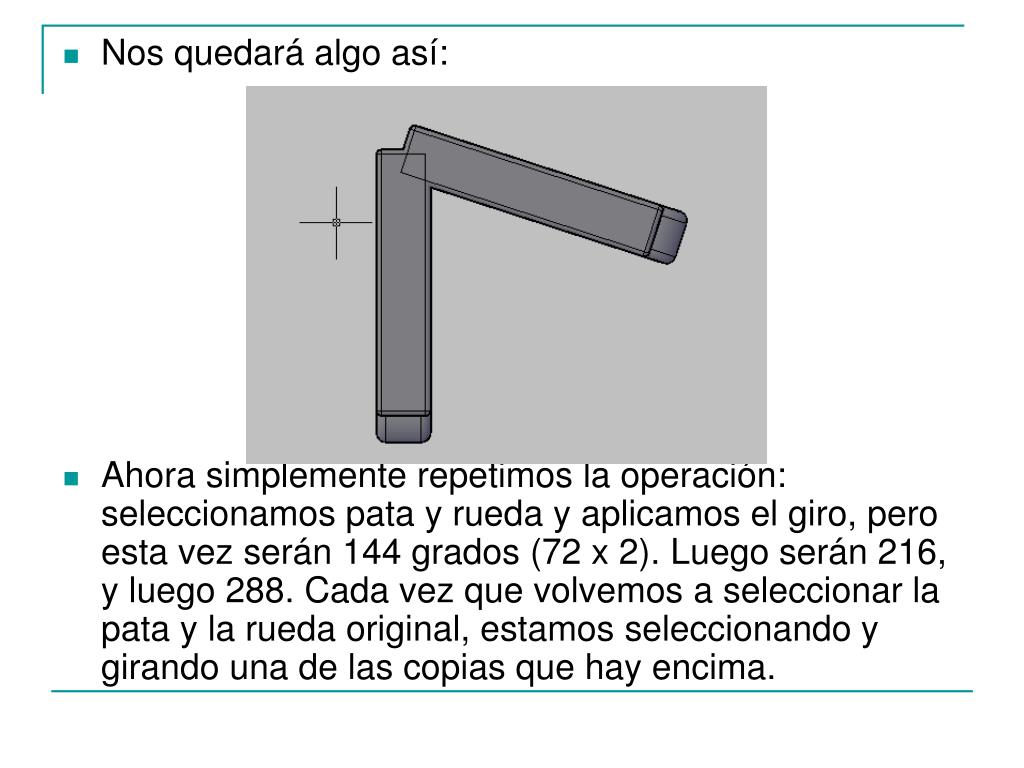 Nos quedará algo así:

Ahora simplemente repetimos la operación: seleccionamos pata y rueda y aplicamos el giro, pero esta vez serán 144 grados (72 x 2). Luego serán 216, y luego 288. Cada vez que volvemos a seleccionar la pata y la rueda original, estamos seleccionando y girando una de las copias que hay encima.